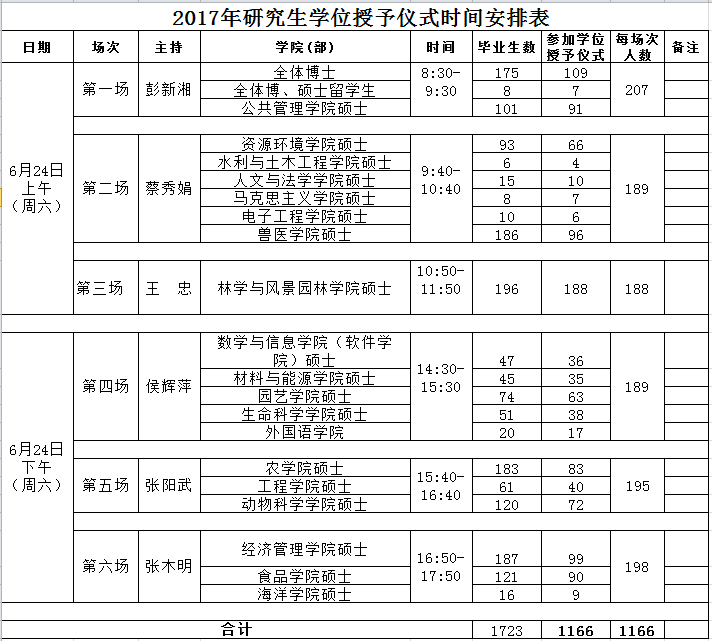 2017年研究生学位授予仪式时间安排表

| 日期 | 场次 | 主持 | 学院(部) | 时间 | 毕业生数 | 参加学位授予仪式 | 每场次人数 | 备注 |
|---|---|---|---|---|---|---|---|---|
| 6月24日上午(周六) | 第一场 | 彭新湘 | 全体博士 | 8:30-9:30 | 175 | 109 | 207 | |
| | | | 全体博、硕士留学生 | | 8 | 7 | | |
| | | | 公共管理学院硕士 | | 101 | 91 | | |
| | 第二场 | 蔡秀娟 | 资源环境学院硕士 | 9:40-10:40 | 93 | 66 | 189 | |
| | | | 水利与土木工程学院硕士 | | 6 | 4 | | |
| | | | 人文与法学学院硕士 | | 15 | 10 | | |
| | | | 马克思主义学院硕士 | | 8 | 7 | | |
| | | | 电子工程学院硕士 | | 10 | 6 | | |
| | | | 兽医学院硕士 | | 186 | 96 | | |
| | 第三场 | 王　忠 | 林学与风景园林学院硕士 | 10:50-11:50 | 196 | 188 | 188 | |
| 6月24日下午(周六) | 第四场 | 侯辉萍 | 数学与信息学院(软件学院)硕士 | 14:30-15:30 | 47 | 36 | 189 | |
| | | | 材料与能源学院硕士 | | 45 | 35 | | |
| | | | 园艺学院硕士 | | 74 | 63 | | |
| | | | 生命科学学院硕士 | | 51 | 38 | | |
| | | | 外国语学院 | | 20 | 17 | | |
| | 第五场 | 张阳武 | 农学院硕士 | 15:40-16:40 | 183 | 83 | 195 | |
| | | | 工程学院硕士 | | 61 | 40 | | |
| | | | 动物科学学院硕士 | | 120 | 72 | | |
| | 第六场 | 张木明 | 经济管理学院硕士 | 16:50-17:50 | 187 | 99 | 198 | |
| | | | 食品学院硕士 | | 121 | 90 | | |
| | | | 海洋学院硕士 | | 16 | 9 | | |
| 合计 | | | | | 1723 | 1166 | 1166 | |